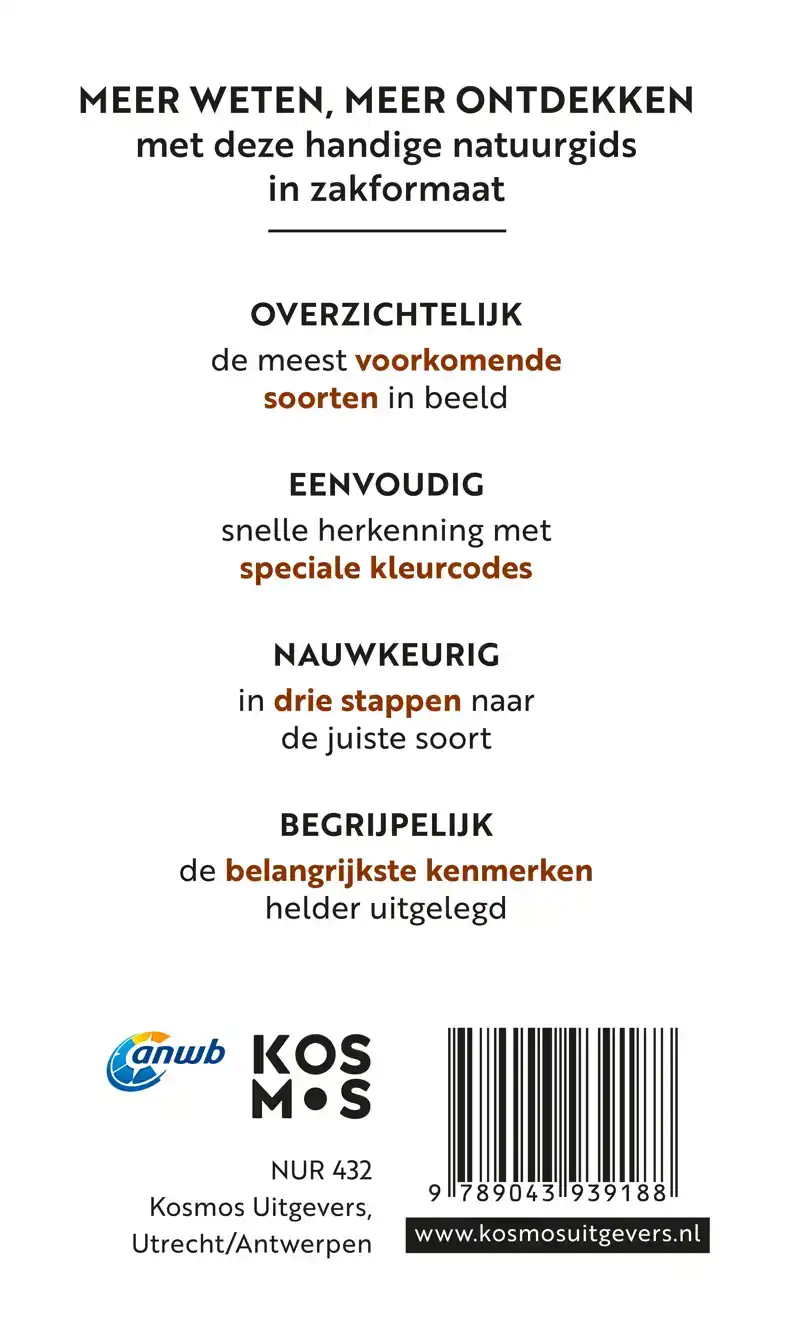 MEER WETEN, MEER ONTDEKKEN
met deze handige natuurgids in zakformaat

OVERZICHTELIJK
de meest voorkomende soorten in beeld

EENVOUDIG
snelle herkenning met speciale kleurcodes

NAUWKEURIG
in drie stappen naar de juiste soort

BEGRIJPELIJK
de belangrijkste kenmerken helder uitgelegd

anwb

KOS
M•S

NUR 432
Kosmos Uitgevers,
Utrecht/Antwerpen

9 789043 939188

www.kosmosuitgevers.nl